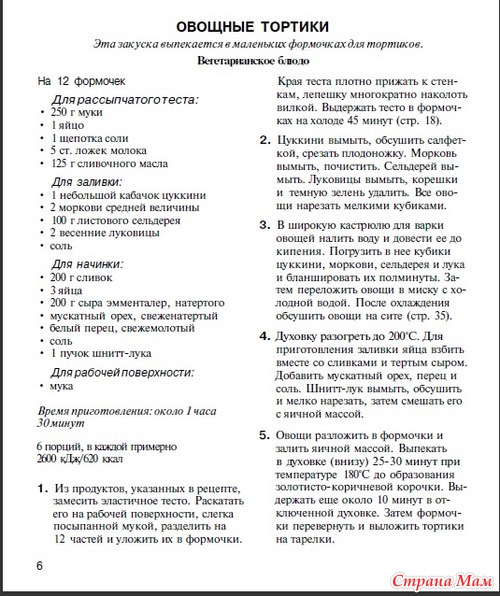 ОВОЩНЫЕ ТОРТИКИ

Эта закуска выпекается в маленьких формочках для тортиков.

Вегетарианское блюдо

На 12 формочек

Для рассыпчатого теста:
• 250 г муки
• 1 яйцо
• 1 щепотка соли
• 5 ст. ложек молока
• 125 г сливочного масла

Для заливки:
• 1 небольшой кабачок цуккини
• 2 моркови средней величины
• 100 г листового сельдерея
• 2 весенние луковицы
• соль

Для начинки:
• 200 г сливок
• 3 яйца
• 200 г сыра эмменталер, натертого
• мускатный орех, свеженатертый
• белый перец, свежемолотый
• соль
• 1 пучок шнитт-лука

Для рабочей поверхности:
• мука

Время приготовления: около 1 часа 30 минут

6 порций, в каждой примерно 2600 кДж/620 ккал

1. Из продуктов, указанных в рецепте, замесить эластичное тесто. Раскатать его на рабочей поверхности, слегка посыпанной мукой, разделить на 12 частей и уложить их в формочки. Края теста плотно прижать к стенкам, лепешку многократно наколоть вилкой. Выдержать тесто в формочках на холоде 45 минут (стр. 18).

2. Цуккини вымыть, обсушить салфеткой, срезать плодоножку. Морковь вымыть, почистить. Сельдерей вымыть. Луковицы вымыть, корешки и темную зелень удалить. Все овощи нарезать мелкими кубиками.

3. В широкую кастрюлю для варки овощей налить воду и довести ее до кипения. Погрузить в нее кубики цуккини, моркови, сельдерея и лука и бланшировать их полминуты. Затем переложить овощи в миску с холодной водой. После охлаждения обсушить овощи на сите (стр. 35).

4. Духовку разогреть до 200°С. Для приготовления заливки яйца взбить вместе со сливками и тертым сыром. Добавить мускатный орех, перец и соль. Шнитт-лук вымыть, обсушить и мелко нарезать, затем смешать его с яичной массой.

5. Овощи разложить в формочки и залить яичной массой. Выпекать в духовке (внизу) 25-30 минут при температуре 180°С до образования золотисто-коричневой корочки. Выдержать еще около 10 минут в отключенной духовке. Затем формочки перевернуть и выложить тортики на тарелки.

6

Страна Мам